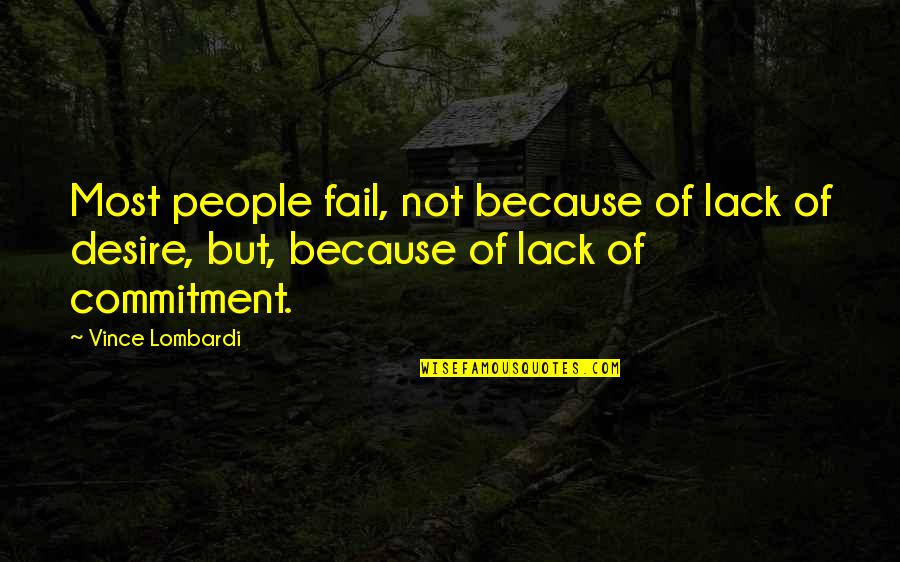 Most people fail, not because of lack of desire, but, because of lack of commitment.

~ Vince Lombardi

WISEFAMOUSQUOTES.COM